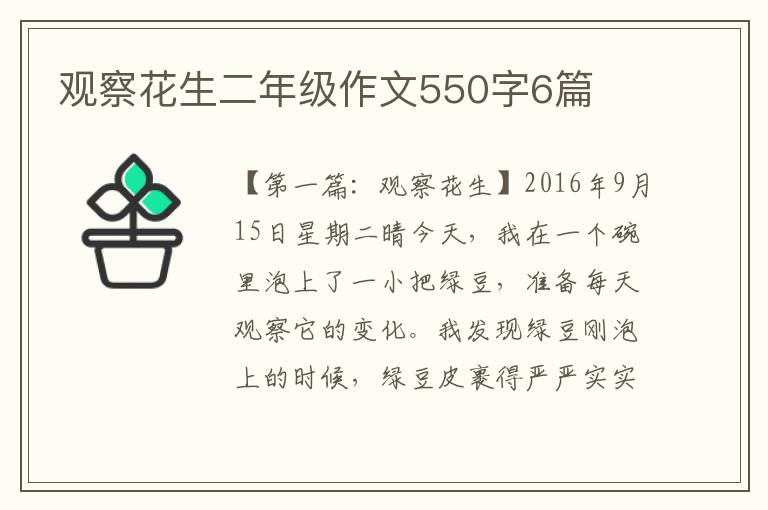 观察花生二年级作文550字6篇

【第一篇：观察花生】2016年9月15日星期二晴今天，我在一个碗里泡上了一小把绿豆，准备每天观察它的变化。我发现绿豆刚泡上的时候，绿豆皮裹得严严实实